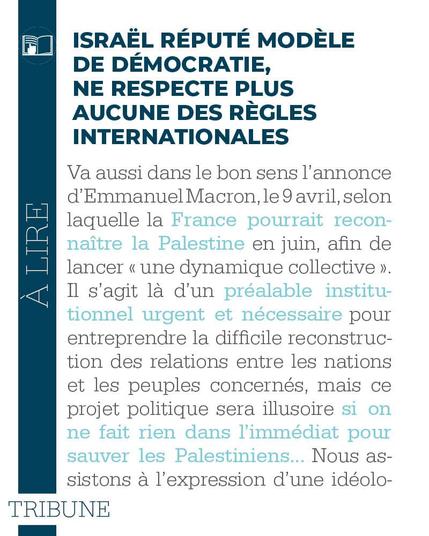 À LIRE

ISRAËL RÉPUTÉ MODÈLE DE DÉMOCRATIE, NE RESPECTE PLUS AUCUNE DES RÈGLES INTERNATIONALES

Va aussi dans le bon sens l'annonce d'Emmanuel Macron, le 9 avril, selon laquelle la France pourrait reconnaître la Palestine en juin, afin de lancer « une dynamique collective ». Il s'agit là d'un préalable institutionnel urgent et nécessaire pour entreprendre la difficile reconstruction des relations entre les nations et les peuples concernés, mais ce projet politique sera illusoire si on ne fait rien dans l'immédiat pour sauver les Palestiniens... Nous assistons à l'expression d'une idéolo-

TRIBUNE